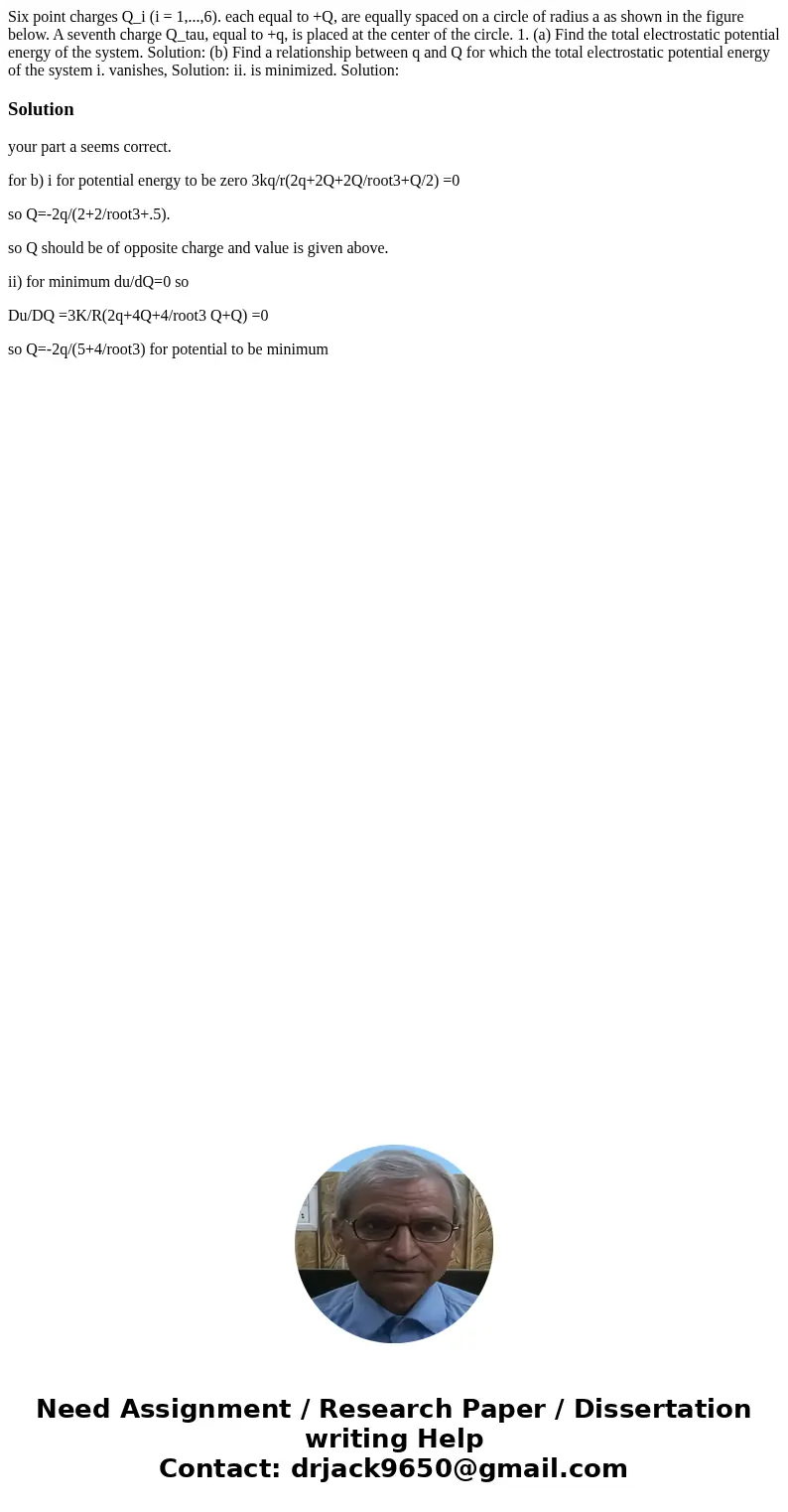 Six point charges Q_i (i = 1,...,6). each equal to +Q, are equally spaced on a circle of radius a as shown in the figure below. A seventh charge Q_tau, equal to +q, is placed at the center of the circle. 1. (a) Find the total electrostatic potential energy of the system. Solution: (b) Find a relationship between q and Q for which the total electrostatic potential energy of the system i. vanishes, Solution: ii. is minimized. Solution:

Solution

your part a seems correct.

for b) i for potential energy to be zero 3kq/r(2q+2Q+2Q/root3+Q/2) =0

so Q=-2q/(2+2/root3+.5).

so Q should be of opposite charge and value is given above.

ii) for minimum du/dQ=0 so

Du/DQ =3K/R(2q+4Q+4/root3 Q+Q) =0

so Q=-2q/(5+4/root3) for potential to be minimum

Need Assignment / Research Paper / Dissertation writing Help
Contact: drjack9650@gmail.com